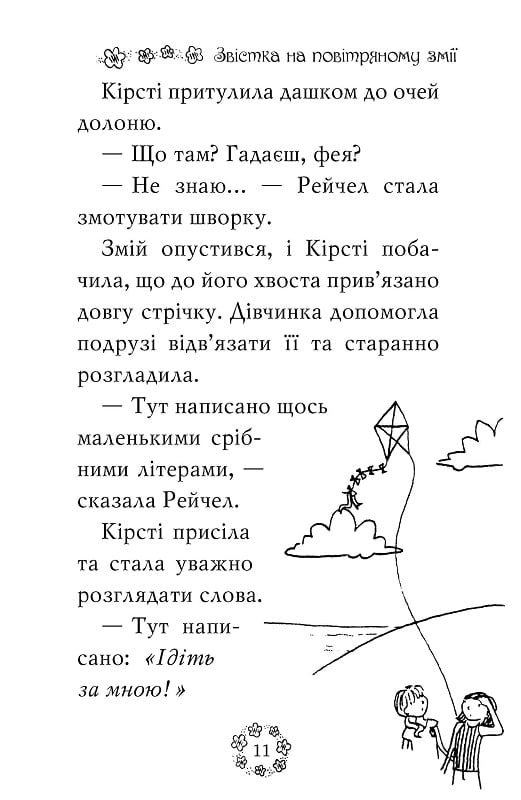 Звістка на повітряному змії

Кірсті притулила дашком до очей долоню.

— Що там? Гадаєш, фея?

— Не знаю... — Рейчел стала змотувати шворку.

Змій опустився, і Кірсті побачила, що до його хвоста прив'язано довгу стрічку. Дівчинка допомогла подрузі відв'язати її та старанно розгладила.

— Тут написано щось маленькими срібними літерами, — сказала Рейчел.

Кірсті присіла та стала уважно розглядати слова.

— Тут написано: «Ідіть за мною!»

11